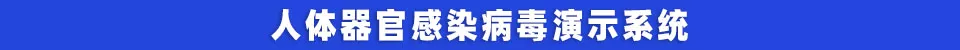 人体器官感染病毒演示系统